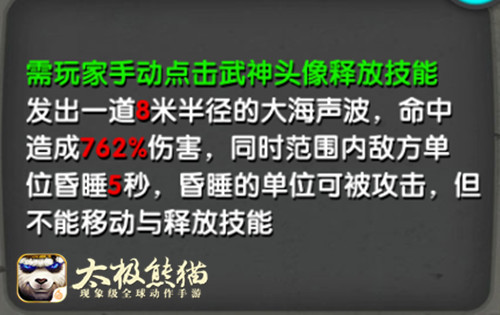 需玩家手动点击武神头像释放技能
发出一道8米半径的大海声波，命中造成762%伤害，同时范围内敌方单位昏睡5秒，昏睡的单位可被攻击，但不能移动与释放技能

太极熊猫
现象级全球动作手游